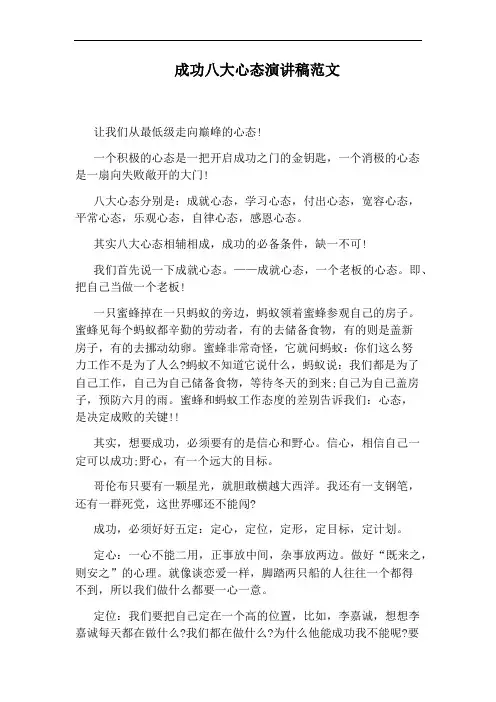 成功八大心态演讲稿范文

让我们从最低级走向巅峰的心态!

一个积极的心态是一把开启成功之门的金钥匙，一个消极的心态是一扇向失败敞开的大门!

八大心态分别是：成就心态，学习心态，付出心态，宽容心态，平常心态，乐观心态，自律心态，感恩心态。

其实八大心态相辅相成，成功的必备条件，缺一不可!

我们首先说一下成就心态。——成就心态，一个老板的心态。即、把自己当做一个老板!

一只蜜蜂掉在一只蚂蚁的旁边，蚂蚁领着蜜蜂参观自己的房子。蜜蜂见每个蚂蚁都辛勤的劳动者，有的去储备食物，有的则是盖新房子，有的去挪动幼卵。蜜蜂非常奇怪，它就问蚂蚁：你们这么努力工作不是为了人么?蚂蚁不知道它说什么，蚂蚁说：我们都是为了自己工作，自己为自己储备食物，等待冬天的到来;自己为自己盖房子，预防六月的雨。蜜蜂和蚂蚁工作态度的差别告诉我们：心态，是决定成败的关键!!

其实，想要成功，必须要有的是信心和野心。信心，相信自己一定可以成功;野心，有一个远大的目标。

哥伦布只要有一颗星光，就胆敢横越大西洋。我还有一支钢笔，还有一群死党，这世界哪还不能闯?

成功，必须好好五定：定心，定位，定形，定目标，定计划。

定心：一心不能二用，正事放中间，杂事放两边。做好“既来之，则安之”的心理。就像谈恋爱一样，脚踏两只船的人往往一个都得不到，所以我们做什么都要一心一意。

定位：我们要把自己定在一个高的位置，比如，李嘉诚，想想李嘉诚每天都在做什么?我们都在做什么?为什么他能成功我不能呢?要